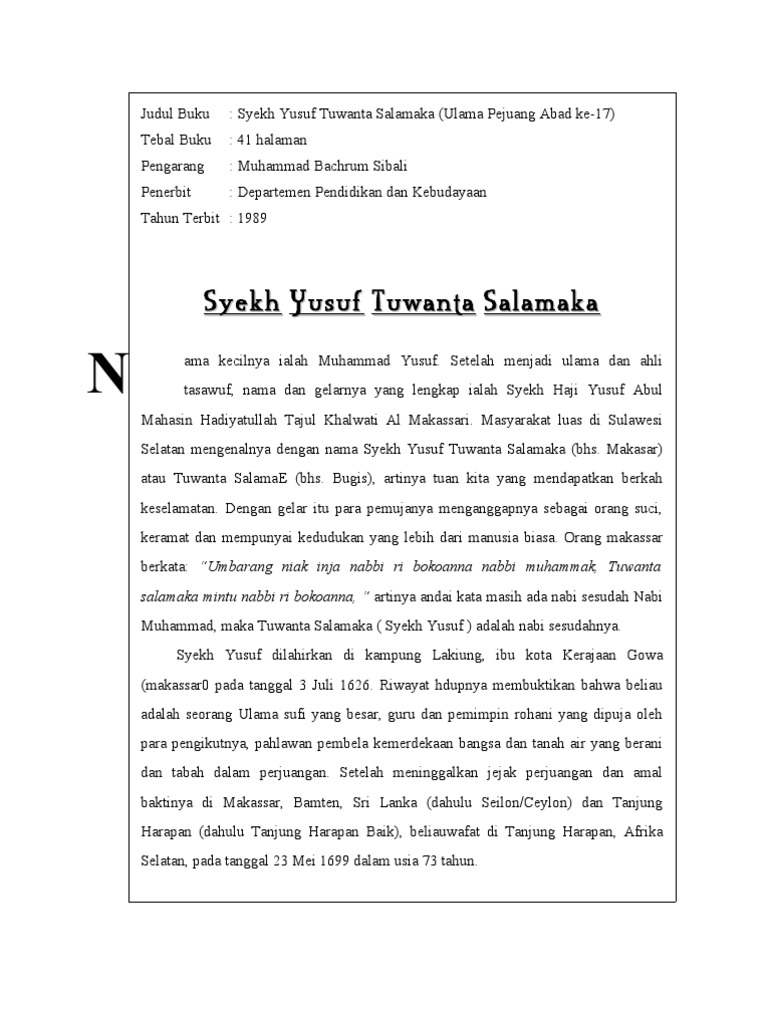 Judul Buku : Syekh Yusuf Tuwanta Salamaka (Ulama Pejuang Abad ke-17)
Tebal Buku : 41 halaman
Pengarang : Muhammad Bachrum Sibali
Penerbit : Departemen Pendidikan dan Kebudayaan
Tahun Terbit : 1989

Syekh Yusuf Tuwanta Salamaka

Nama kecilnya ialah Muhammad Yusuf. Setelah menjadi ulama dan ahli tasawuf, nama dan gelarnya yang lengkap ialah Syekh Haji Yusuf Abul Mahasin Hadiyatullah Tajul Khalwati Al Makassari. Masyarakat luas di Sulawesi Selatan mengenalnya dengan nama Syekh Yusuf Tuwanta Salamaka (bhs. Makasar) atau Tuwanta SalamaE (bhs. Bugis), artinya tuan kita yang mendapatkan berkah keselamatan. Dengan gelar itu para pemujanya menganggapnya sebagai orang suci, keramat dan mempunyai kedudukan yang lebih dari manusia biasa. Orang makassar berkata: "Umbarang niak inja nabbi ri bokoanna nabbi muhammak, Tuwanta salamaka mintu nabbi ri bokoanna, " artinya andai kata masih ada nabi sesudah Nabi Muhammad, maka Tuwanta Salamaka ( Syekh Yusuf ) adalah nabi sesudahnya.

Syekh Yusuf dilahirkan di kampung Lakiung, ibu kota Kerajaan Gowa (makassar0 pada tanggal 3 Juli 1626. Riwayat hdupnya membuktikan bahwa beliau adalah seorang Ulama sufi yang besar, guru dan pemimpin rohani yang dipuja oleh para pengikutnya, pahlawan pembela kemerdekaan bangsa dan tanah air yang berani dan tabah dalam perjuangan. Setelah meninggalkan jejak perjuangan dan amal baktinya di Makassar, Bamten, Sri Lanka (dahulu Seilon/Ceylon) dan Tanjung Harapan (dahulu Tanjung Harapan Baik), beliauwafat di Tanjung Harapan, Afrika Selatan, pada tanggal 23 Mei 1699 dalam usia 73 tahun.